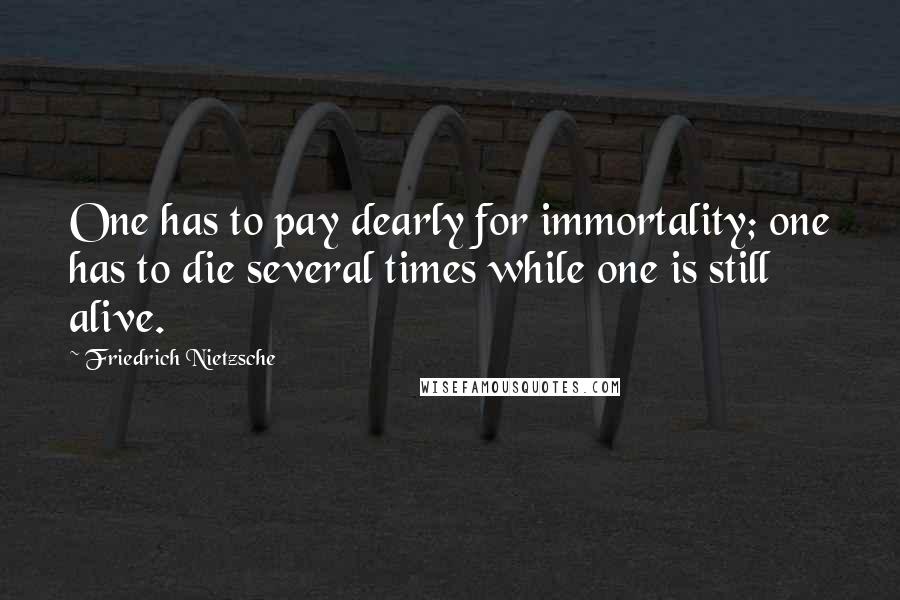 One has to pay dearly for immortality; one has to die several times while one is still alive.

~ Friedrich Nietzsche

WISEFAMOUSQUOTES.COM